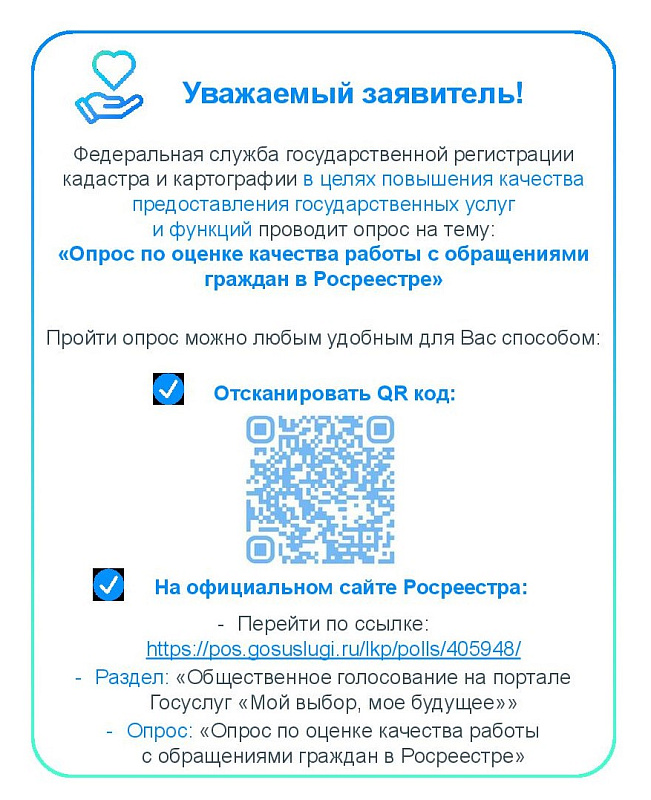 Уважаемый заявитель!

Федеральная служба государственной регистрации кадастра и картографии в целях повышения качества предоставления государственных услуг и функций проводит опрос на тему: «Опрос по оценке качества работы с обращениями граждан в Росреестре»

Пройти опрос можно любым удобным для Вас способом:

Отсканировать QR код:

На официальном сайте Росреестра:

- Перейти по ссылке: https://pos.gosuslugi.ru/lkp/polls/405948/
- Раздел: «Общественное голосование на портале Госуслуг «Мой выбор, мое будущее»»
- Опрос: «Опрос по оценке качества работы с обращениями граждан в Росреестре»